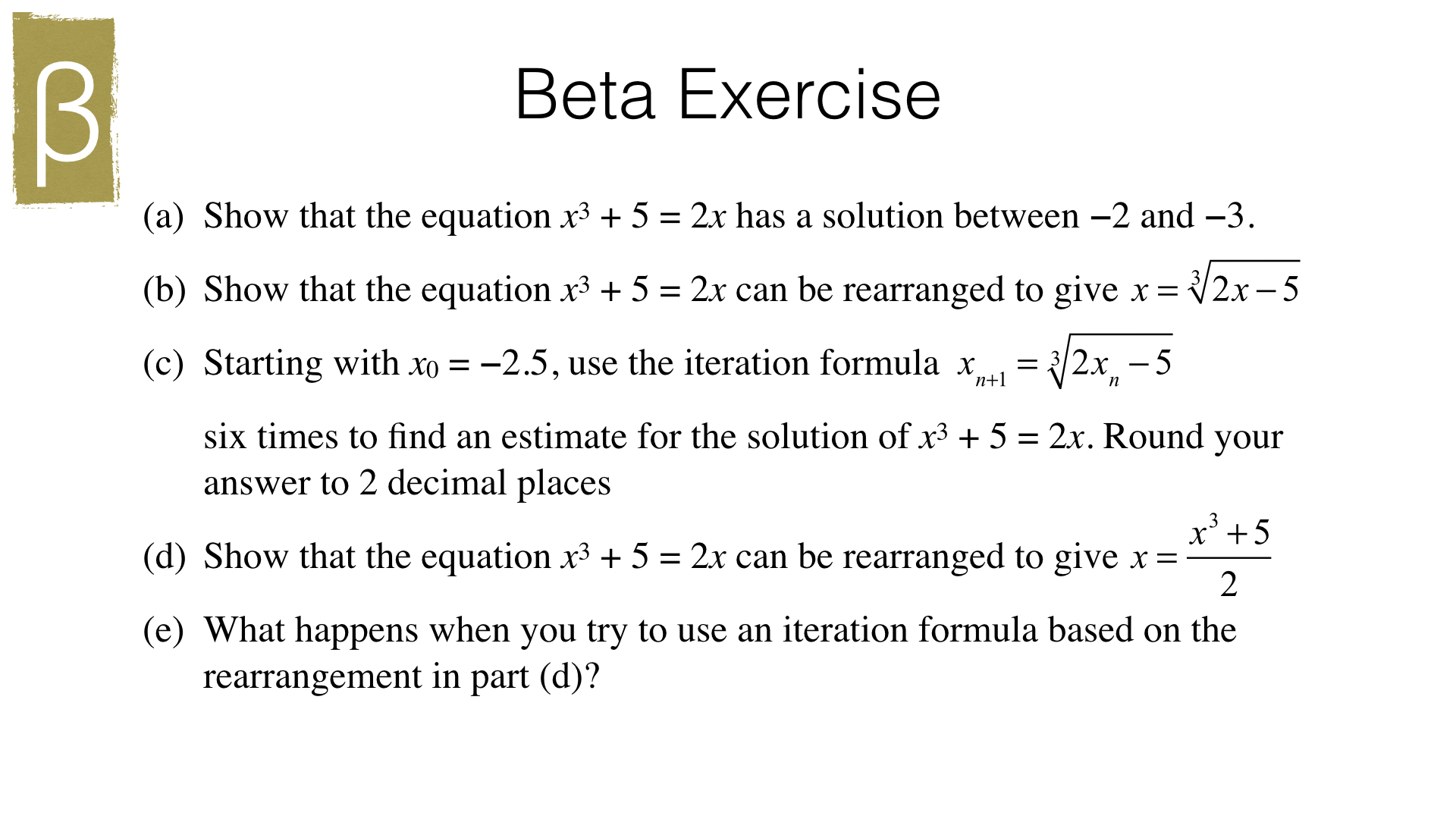 β

Beta Exercise

(a) Show that the equation $x^3 + 5 = 2x$ has a solution between $-2$ and $-3$.

(b) Show that the equation $x^3 + 5 = 2x$ can be rearranged to give $x = \sqrt[3]{2x - 5}$

(c) Starting with $x_0 = -2.5$, use the iteration formula $x_{n+1} = \sqrt[3]{2x_n - 5}$

six times to find an estimate for the solution of $x^3 + 5 = 2x$. Round your answer to 2 decimal places

(d) Show that the equation $x^3 + 5 = 2x$ can be rearranged to give $x = \frac{x^3 + 5}{2}$

(e) What happens when you try to use an iteration formula based on the rearrangement in part (d)?